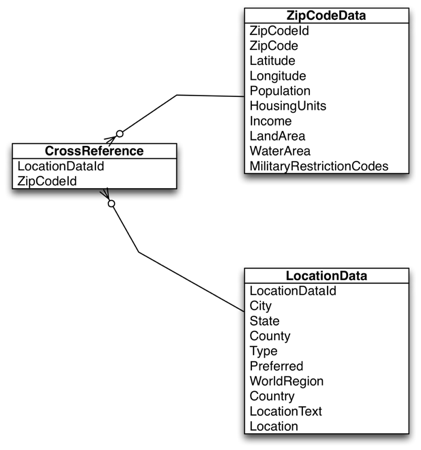 ZipCodeData
ZipCodeId
ZipCode
Latitude
Longitude
Population
HousingUnits
Income
LandArea
WaterArea
MilitaryRestrictionCodes

CrossReference
LocationDataId
ZipCodeId

LocationData
LocationDataId
City
State
County
Type
Preferred
WorldRegion
Country
LocationText
Location